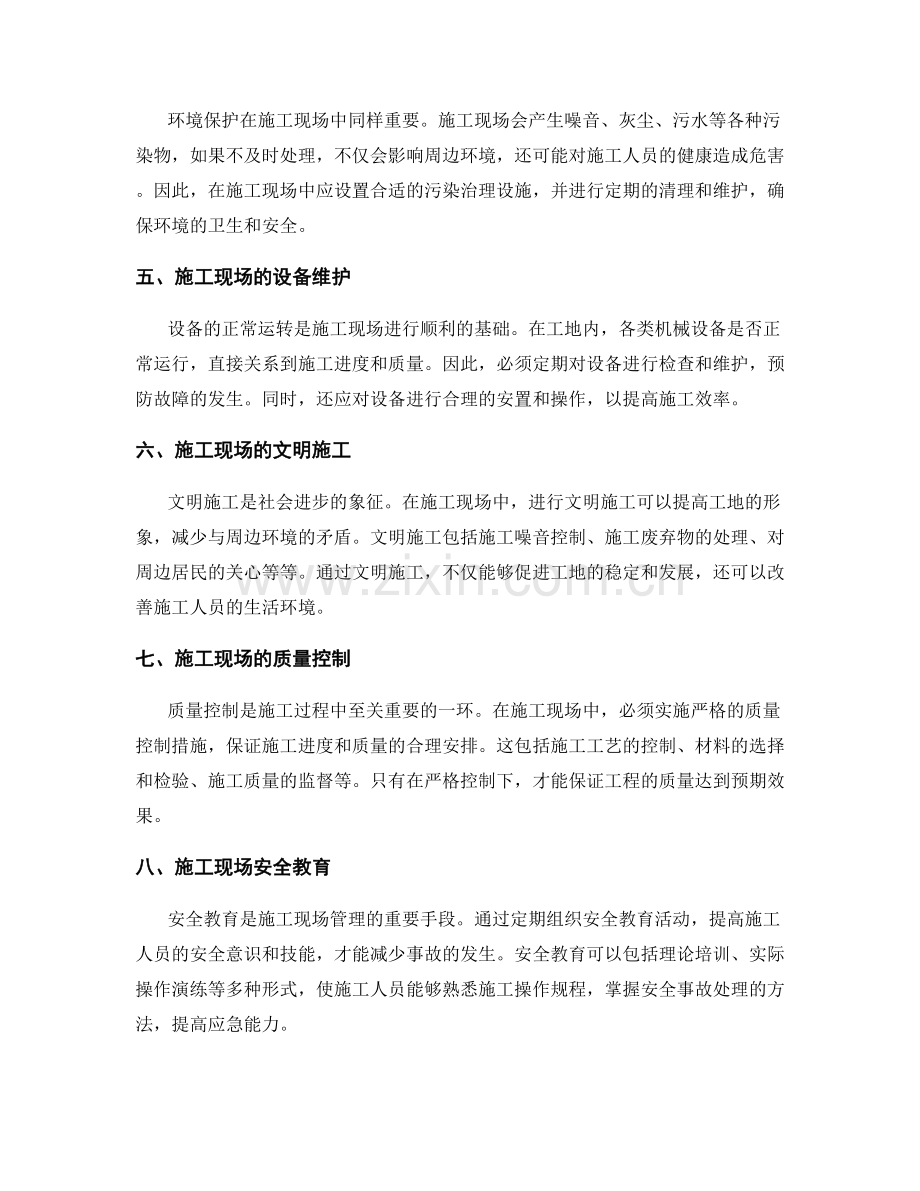 环境保护在施工现场中同样重要。施工现场会产生噪音、灰尘、污水等各种污染物，如果不及时处理，不仅会影响周边环境，还可能对施工人员的健康造成危害。因此，在施工现场中应设置合适的污染治理设施，并进行定期的清理和维护，确保环境的卫生和安全。

五、施工现场的设备维护

设备的正常运转是施工现场进行顺利的基础。在工地内，各类机械设备是否正常运行，直接关系到施工进度和质量。因此，必须定期对设备进行检查和维护，预防故障的发生。同时，还应对设备进行合理的安置和操作，以提高施工效率。

六、施工现场的文明施工

文明施工是社会进步的象征。在施工现场中，进行文明施工可以提高工地的形象，减少与周边环境的矛盾。文明施工包括施工噪音控制、施工废弃物的处理、对周边居民的关心等等。通过文明施工，不仅能够促进工地的稳定和发展，还可以改善施工人员的生活环境。

www.zixin.com.cn

七、施工现场的质量控制

质量控制是施工过程中至关重要的一环。在施工现场中，必须实施严格的质量控制措施，保证施工进度和质量的合理安排。这包括施工工艺的控制、材料的选择和检验、施工质量的监督等。只有在严格控制下，才能保证工程的质量达到预期效果。

八、施工现场安全教育

安全教育是施工现场管理的重要手段。通过定期组织安全教育活动，提高施工人员的安全意识和技能，才能减少事故的发生。安全教育可以包括理论培训、实际操作演练等多种形式，使施工人员能够熟悉施工操作规程，掌握安全事故处理的方法，提高应急能力。